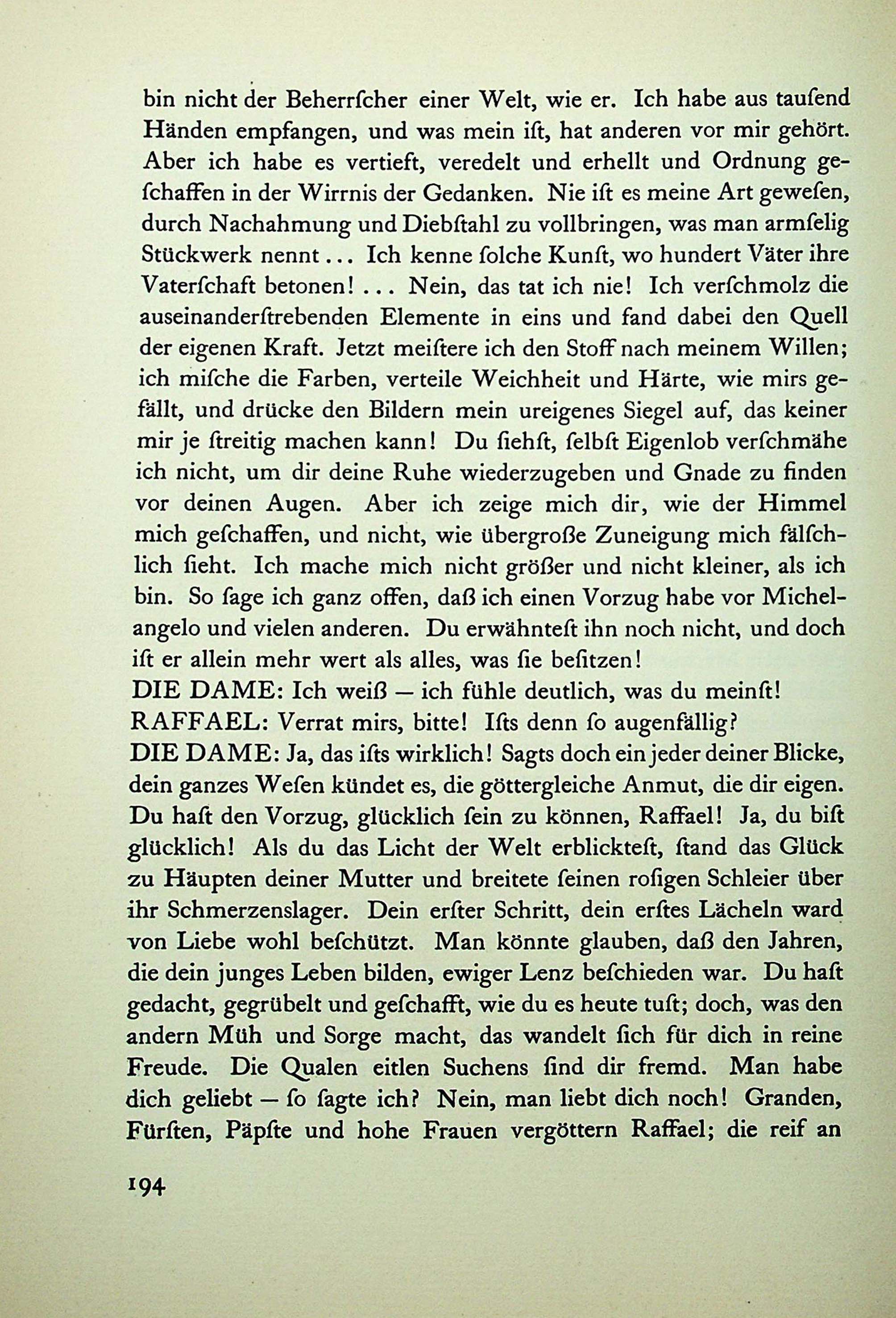 bin nicht der Beherrſcher einer Welt, wie er. Ich habe aus tauſend Händen empfangen, und was mein iſt, hat anderen vor mir gehört. Aber ich habe es vertieft, veredelt und erhellt und Ordnung geſchaffen in der Wirrnis der Gedanken. Nie iſt es meine Art geweſen, durch Nachahmung und Diebſtahl zu vollbringen, was man armſelig Stückwerk nennt ... Ich kenne ſolche Kunſt, wo hundert Väter ihre Vaterſchaft betonen! ... Nein, das tat ich nie! Ich verſchmolz die auseinanderſtrebenden Elemente in eins und fand dabei den Quell der eigenen Kraft. Jetzt meiſtere ich den Stoff nach meinem Willen; ich miſche die Farben, verteile Weichheit und Härte, wie mirs gefällt, und drücke den Bildern mein ureigenes Siegel auf, das keiner mir je ſtreitig machen kann! Du ſiehſt, ſelbſt Eigenlob verſchmähe ich nicht, um dir deine Ruhe wiederzugeben und Gnade zu finden vor deinen Augen. Aber ich zeige mich dir, wie der Himmel mich geſchaffen, und nicht, wie übergroße Zuneigung mich fälſchlich ſieht. Ich mache mich nicht größer und nicht kleiner, als ich bin. So ſage ich ganz offen, daß ich einen Vorzug habe vor Michelangelo und vielen anderen. Du erwähnteſt ihn noch nicht, und doch iſt er allein mehr wert als alles, was ſie beſitzen!
DIE DAME: Ich weiß — ich fühle deutlich, was du meinſt!
RAFFAEL: Verrat mirs, bitte! Iſts denn ſo augenfällig?
DIE DAME: Ja, das iſts wirklich! Sagts doch ein jeder deiner Blicke, dein ganzes Weſen kündet es, die göttergleiche Anmut, die dir eigen. Du haſt den Vorzug, glücklich ſein zu können, Raffael! Ja, du biſt glücklich! Als du das Licht der Welt erblickteſt, ſtand das Glück zu Häupten deiner Mutter und breitete ſeinen roſigen Schleier über ihr Schmerzenslager. Dein erſter Schritt, dein erſtes Lächeln ward von Liebe wohl beſchützt. Man könnte glauben, daß den Jahren, die dein junges Leben bilden, ewiger Lenz beſchieden war. Du haſt gedacht, gegrübelt und geſchafft, wie du es heute tuſt; doch, was den andern Müh und Sorge macht, das wandelt ſich für dich in reine Freude. Die Qualen eitlen Suchens ſind dir fremd. Man habe dich geliebt — ſo ſagte ich? Nein, man liebt dich noch! Granden, Fürſten, Päpſte und hohe Frauen vergöttern Raffael; die reif an

194